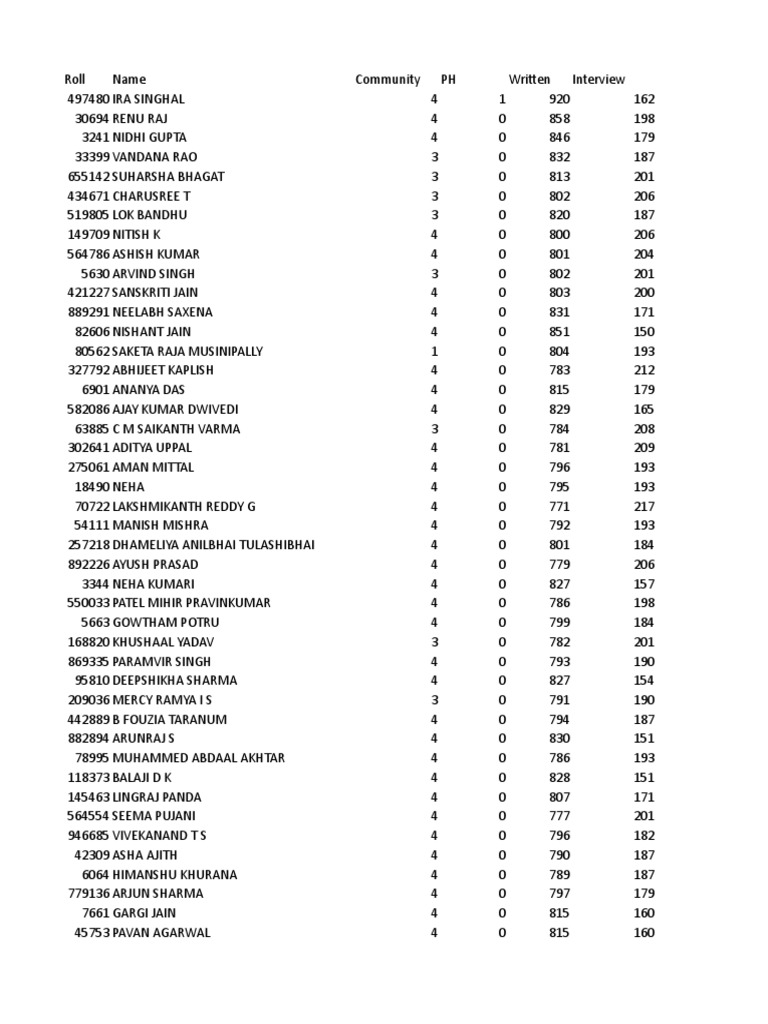 | Roll | Name | Community | PH | Written | Interview |
|---|---|---|---|---|---|
| 497480 | IRA SINGHAL | 4 | 1 | 920 | 162 |
| 30694 | RENU RAJ | 4 | 0 | 858 | 198 |
| 3241 | NIDHI GUPTA | 4 | 0 | 846 | 179 |
| 33399 | VANDANA RAO | 3 | 0 | 832 | 187 |
| 655142 | SUHARSHA BHAGAT | 3 | 0 | 813 | 201 |
| 434671 | CHARUSREE T | 3 | 0 | 802 | 206 |
| 519805 | LOK BANDHU | 3 | 0 | 820 | 187 |
| 149709 | NITISH K | 4 | 0 | 800 | 206 |
| 564786 | ASHISH KUMAR | 4 | 0 | 801 | 204 |
| 5630 | ARVIND SINGH | 3 | 0 | 802 | 201 |
| 421227 | SANSKRITI JAIN | 4 | 0 | 803 | 200 |
| 889291 | NEELABH SAXENA | 4 | 0 | 831 | 171 |
| 82606 | NISHANT JAIN | 4 | 0 | 851 | 150 |
| 80562 | SAKETA RAJA MUSINIPALLY | 1 | 0 | 804 | 193 |
| 327792 | ABHIJEET KAPLISH | 4 | 0 | 783 | 212 |
| 6901 | ANANYA DAS | 4 | 0 | 815 | 179 |
| 582086 | AJAY KUMAR DWIVEDI | 4 | 0 | 829 | 165 |
| 63885 | C M SAIKANTH VARMA | 3 | 0 | 784 | 208 |
| 302641 | ADITYA UPPAL | 4 | 0 | 781 | 209 |
| 275061 | AMAN MITTAL | 4 | 0 | 796 | 193 |
| 18490 | NEHA | 4 | 0 | 795 | 193 |
| 70722 | LAKSHMIKANTH REDDY G | 4 | 0 | 771 | 217 |
| 54111 | MANISH MISHRA | 4 | 0 | 792 | 193 |
| 257218 | DHAMELIYA ANILBHAI TULASHIBHAI | 4 | 0 | 801 | 184 |
| 892226 | AYUSH PRASAD | 4 | 0 | 779 | 206 |
| 3344 | NEHA KUMARI | 4 | 0 | 827 | 157 |
| 550033 | PATEL MIHIR PRAVINKUMAR | 4 | 0 | 786 | 198 |
| 5663 | GOWTHAM POTRU | 4 | 0 | 799 | 184 |
| 168820 | KHUSHAAL YADAV | 3 | 0 | 782 | 201 |
| 869335 | PARAMVIR SINGH | 4 | 0 | 793 | 190 |
| 95810 | DEEPSHIKHA SHARMA | 4 | 0 | 827 | 154 |
| 209036 | MERCY RAMYA I S | 3 | 0 | 791 | 190 |
| 442889 | B FOUZIA TARANUM | 4 | 0 | 794 | 187 |
| 882894 | ARUNRAJ S | 4 | 0 | 830 | 151 |
| 78995 | MUHAMMED ABDAAL AKHTAR | 4 | 0 | 786 | 193 |
| 118373 | BALAJI D K | 4 | 0 | 828 | 151 |
| 145463 | LINGRAJ PANDA | 4 | 0 | 807 | 171 |
| 564554 | SEEMA PUJANI | 4 | 0 | 777 | 201 |
| 946685 | VIVEKANAND T S | 4 | 0 | 796 | 182 |
| 42309 | ASHA AJITH | 4 | 0 | 790 | 187 |
| 6064 | HIMANSHU KHURANA | 4 | 0 | 789 | 187 |
| 779136 | ARJUN SHARMA | 4 | 0 | 797 | 179 |
| 7661 | GARGI JAIN | 4 | 0 | 815 | 160 |
| 45753 | PAVAN AGARWAL | 4 | 0 | 815 | 160 |